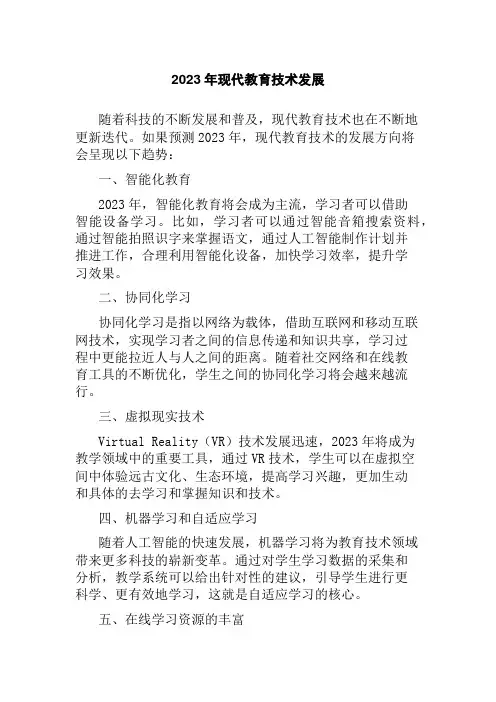 2023年现代教育技术发展

随着科技的不断发展和普及，现代教育技术也在不断地更新迭代。如果预测2023年，现代教育技术的发展方向将会呈现以下趋势：

一、智能化教育

2023年，智能化教育将会成为主流，学习者可以借助智能设备学习。比如，学习者可以通过智能音箱搜索资料，通过智能拍照识字来掌握语文，通过人工智能制作计划并推进工作，合理利用智能化设备，加快学习效率，提升学习效果。

二、协同化学习

协同化学习是指以网络为载体，借助互联网和移动互联网技术，实现学习者之间的信息传递和知识共享，学习过程中更能拉近人与人之间的距离。随着社交网络和在线教育工具的不断优化，学生之间的协同化学习将会越来越流行。

三、虚拟现实技术

Virtual Reality（VR）技术发展迅速，2023年将成为教学领域中的重要工具，通过VR技术，学生可以在虚拟空间中体验远古文化、生态环境，提高学习兴趣，更加生动和具体的去学习和掌握知识和技术。

四、机器学习和自适应学习

随着人工智能的快速发展，机器学习将为教育技术领域带来更多科技的崭新变革。通过对学生学习数据的采集和分析，教学系统可以给出针对性的建议，引导学生进行更科学、更有效地学习，这就是自适应学习的核心。

五、在线学习资源的丰富